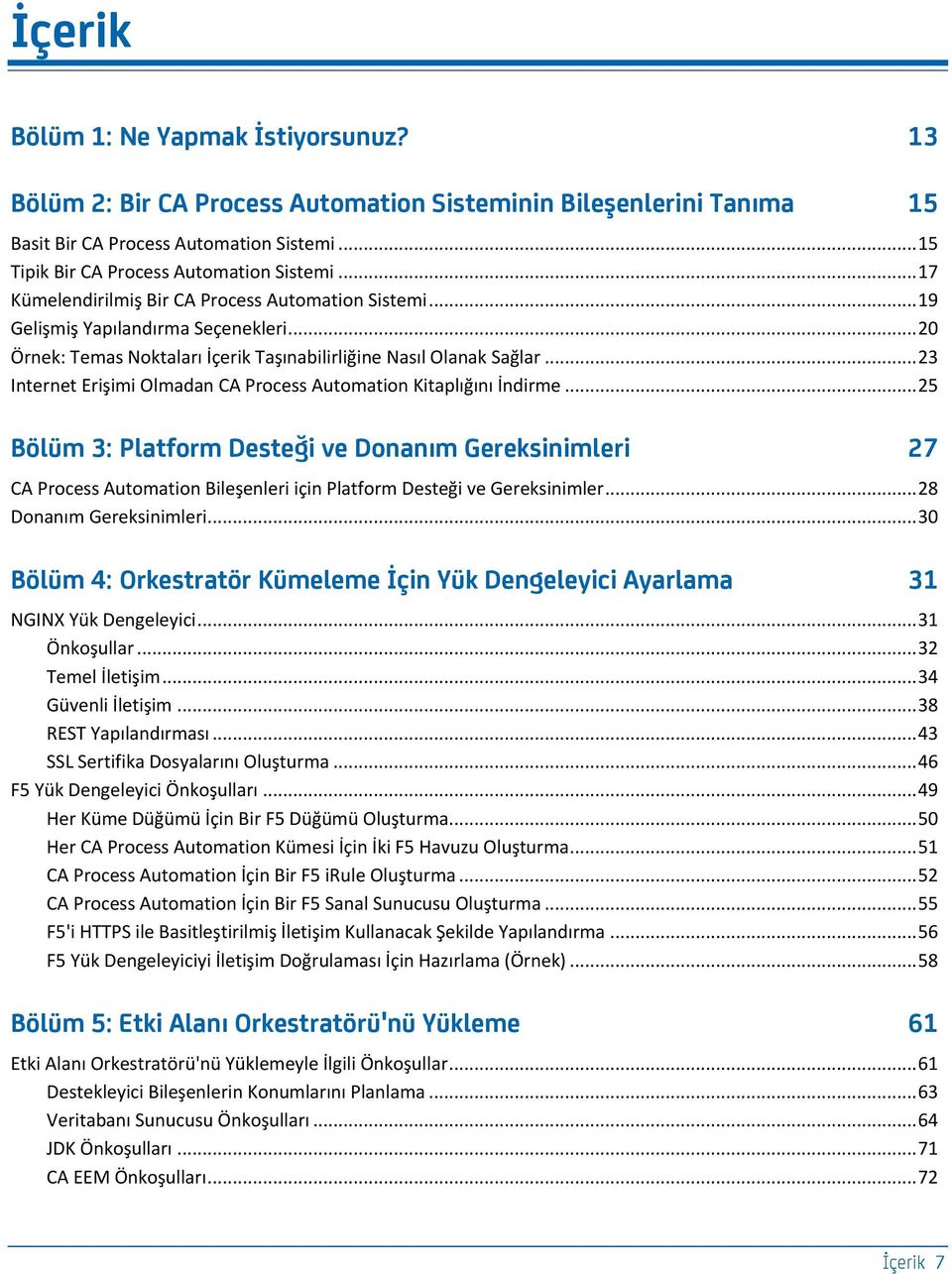 İçerik

Bölüm 1: Ne Yapmak İstiyorsunuz? 13

Bölüm 2: Bir CA Process Automation Sisteminin Bileşenlerini Tanıma 15

Basit Bir CA Process Automation Sistemi ... 15
Tipik Bir CA Process Automation Sistemi ... 17
Kümelendirilmiş Bir CA Process Automation Sistemi ... 19
Gelişmiş Yapılandırma Seçenekleri ... 20
Örnek: Temas Noktaları İçerik Taşınabilirliğine Nasıl Olanak Sağlar ... 23
Internet Erişimi Olmadan CA Process Automation Kitaplığını İndirme ... 25

Bölüm 3: Platform Desteği ve Donanım Gereksinimleri 27

CA Process Automation Bileşenleri için Platform Desteği ve Gereksinimler ... 28
Donanım Gereksinimleri ... 30

Bölüm 4: Orkestratör Kümeleme İçin Yük Dengeleyici Ayarlama 31

NGINX Yük Dengeleyici ... 31
Önkoşullar ... 32
Temel İletişim ... 34
Güvenli İletişim ... 38
REST Yapılandırması ... 43
SSL Sertifika Dosyalarını Oluşturma ... 46
F5 Yük Dengeleyici Önkoşulları ... 49
Her Küme Düğümü İçin Bir F5 Düğümü Oluşturma ... 50
Her CA Process Automation Kümesi İçin İki F5 Havuzu Oluşturma ... 51
CA Process Automation İçin Bir F5 iRule Oluşturma ... 52
CA Process Automation İçin Bir F5 Sanal Sunucusu Oluşturma ... 55
F5'i HTTPS ile Basitleştirilmiş İletişim Kullanacak Şekilde Yapılandırma ... 56
F5 Yük Dengeleyiciyi İletişim Doğrulaması İçin Hazırlama (Örnek) ... 58

Bölüm 5: Etki Alanı Orkestratörü'nü Yükleme 61

Etki Alanı Orkestratörü'nü Yüklemeyle İlgili Önkoşullar ... 61
Destekleyici Bileşenlerin Konumlarını Planlama ... 63
Veritabanı Sunucusu Önkoşulları ... 64
JDK Önkoşulları ... 71
CA EEM Önkoşulları ... 72

İçerik 7